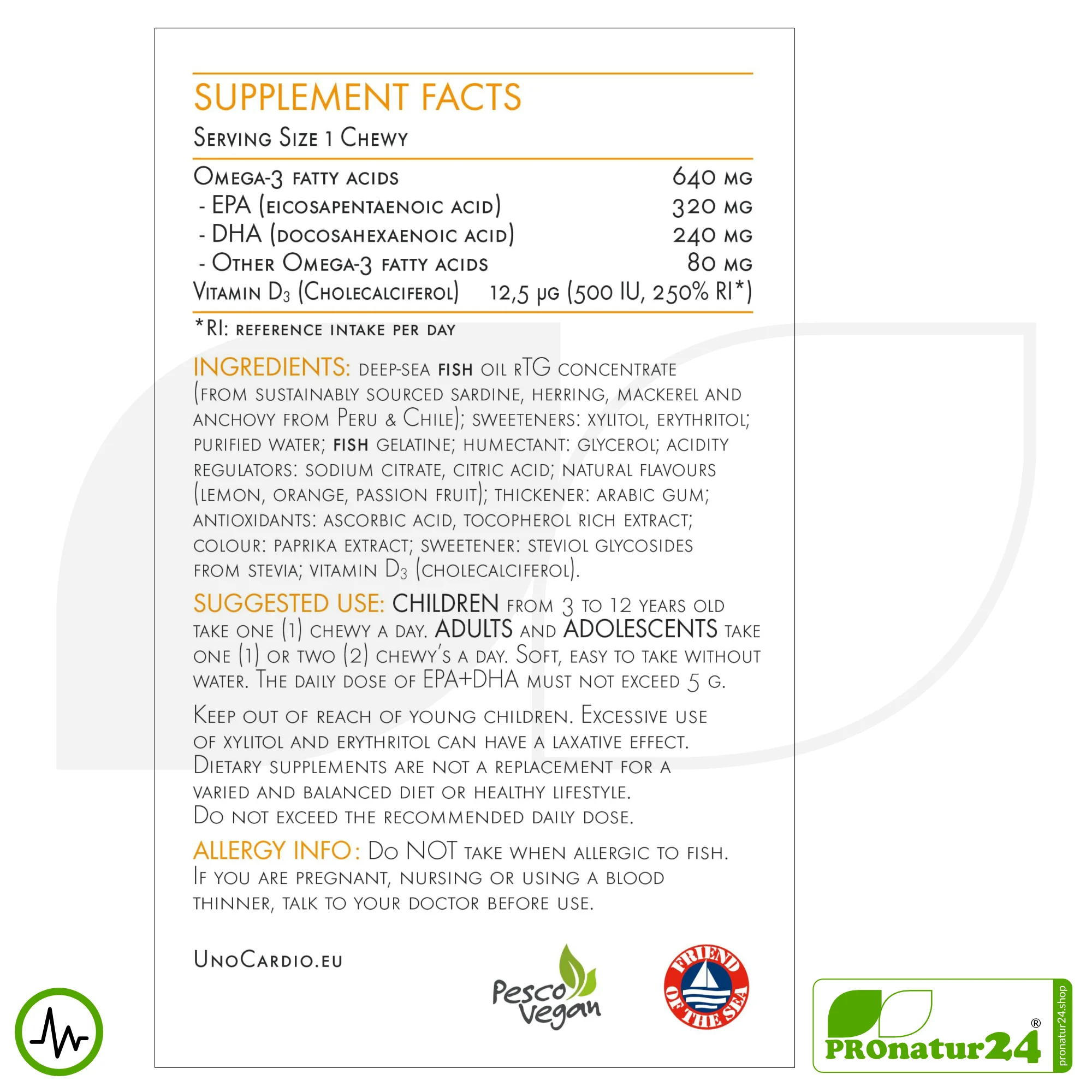 SUPPLEMENT FACTS

Serving Size 1 Chewy

Omega-3 fatty acids 640 mg
- EPA (eicosapentaenoic acid) 320 mg
- DHA (docosahexaenoic acid) 240 mg
- Other Omega-3 fatty acids 80 mg
Vitamin $D_3$ (Cholecalciferol) 12,5 µg (500 IU, 250% RI*)

*RI: reference intake per day

INGREDIENTS: deep-sea fish oil rTG concentrate (from sustainably sourced sardine, herring, mackerel and anchovy from Peru & Chile); sweeteners: xylitol, erythritol; purified water; fish gelatine; humectant: glycerol; acidity regulators: sodium citrate, citric acid; natural flavours (lemon, orange, passion fruit); thickener: arabic gum; antioxidants: ascorbic acid, tocopherol rich extract; colour: paprika extract; sweetener: steviol glycosides from stevia; vitamin $D_3$ (cholecalciferol).

SUGGESTED USE: CHILDREN from 3 to 12 years old take one (1) chewy a day. ADULTS and ADOLESCENTS take one (1) or two (2) chewy's a day. Soft, easy to take without water. The daily dose of EPA+DHA must not exceed 5 g.

Keep out of reach of young children. Excessive use of xylitol and erythritol can have a laxative effect. Dietary supplements are not a replacement for a varied and balanced diet or healthy lifestyle. Do not exceed the recommended daily dose.

ALLERGY INFO: Do NOT take when allergic to fish. If you are pregnant, nursing or using a blood thinner, talk to your doctor before use.

UnoCardio.eu

Pesco Vegan

FRIEND OF THE SEA

PROnatur24®
pronatur24.shop